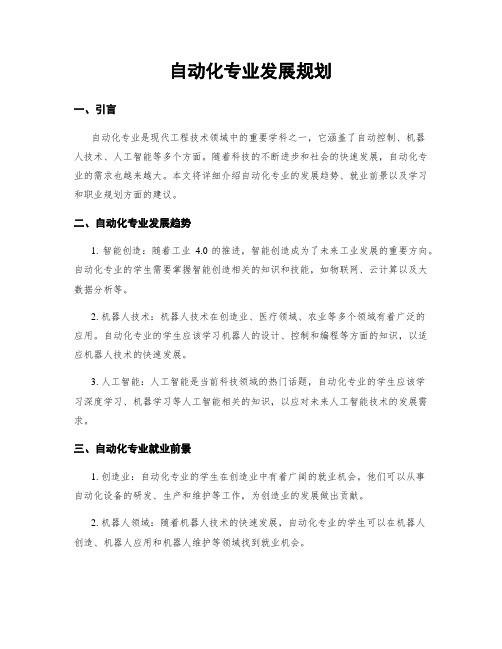 自动化专业发展规划

一、引言

自动化专业是现代工程技术领域中的重要学科之一，它涵盖了自动控制、机器人技术、人工智能等多个方面。随着科技的不断进步和社会的快速发展，自动化专业的需求也越来越大。本文将详细介绍自动化专业的发展趋势、就业前景以及学习和职业规划方面的建议。

二、自动化专业发展趋势

1. 智能制造：随着工业 4.0 的推进，智能制造成为了未来工业发展的重要方向。自动化专业的学生需要掌握智能制造相关的知识和技能，如物联网、云计算以及大数据分析等。

2. 机器人技术：机器人技术在制造业、医疗领域、农业等多个领域有着广泛的应用。自动化专业的学生应该学习机器人的设计、控制和编程等方面的知识，以适应机器人技术的快速发展。

3. 人工智能：人工智能是当前科技领域的热门话题，自动化专业的学生应该学习深度学习、机器学习等人工智能相关的知识，以应对未来人工智能技术的发展需求。

三、自动化专业就业前景

1. 制造业：自动化专业的学生在制造业中有着广阔的就业机会。他们可以从事自动化设备的研发、生产和维护等工作，为制造业的发展做出贡献。

2. 机器人领域：随着机器人技术的快速发展，自动化专业的学生可以在机器人制造、机器人应用和机器人维护等领域找到就业机会。